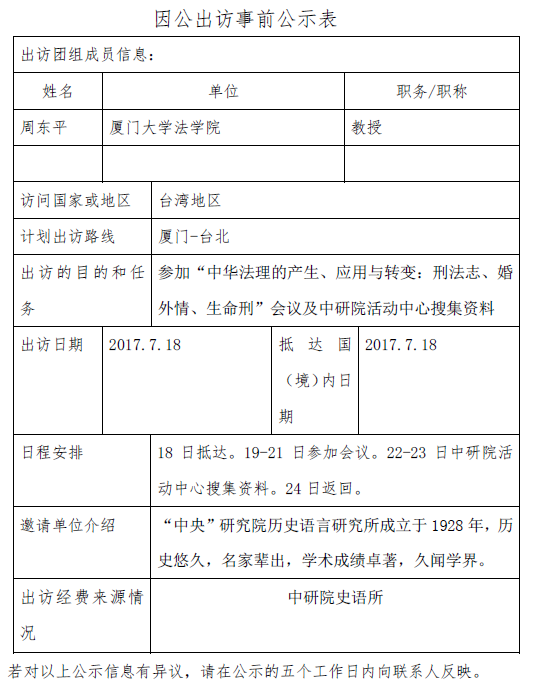 因公出访事前公示表

出访团组成员信息：

| 姓名 | 单位 | 职务/职称 |
|---|---|---|
| 周东平 | 厦门大学法学院 | 教授 |
| | | |

| 访问国家或地区 | 台湾地区 |
|---|---|
| 计划出访路线 | 厦门-台北 |
| 出访的目的和任务 | 参加“中华法理的产生、应用与转变：刑法志、婚外情、生命刑”会议及中研院活动中心搜集资料 |

| 出访日期 | 2017.7.18 | 抵达国（境）内日期 | 2017.7.18 |
|---|---|---|---|

| 日程安排 | 18 日抵达。19-21 日参加会议。22-23 日中研院活动中心搜集资料。24 日返回。 |
|---|---|
| 邀请单位介绍 | “中央”研究院历史语言研究所成立于 1928 年，历史悠久，名家辈出，学术成绩卓著，久闻学界。 |
| 出访经费来源情况 | 中研院史语所 |

若对以上公示信息有异议，请在公示的五个工作日内向联系人反映。